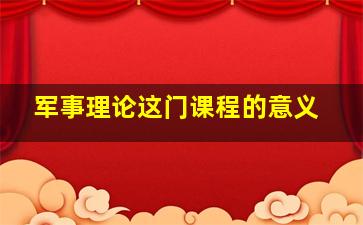 军事理论这门课程的意义